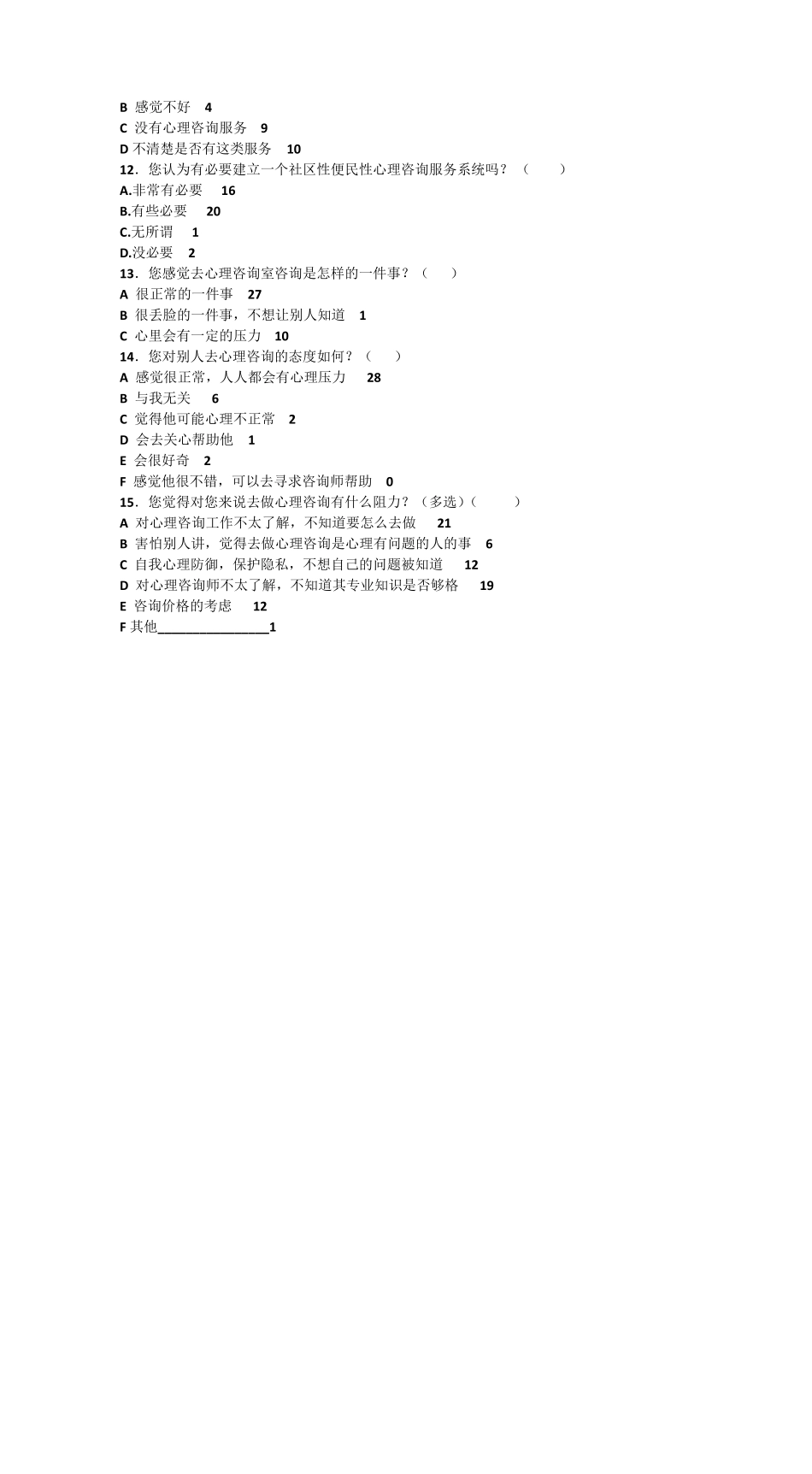 B 感觉不好 4
C 没有心理咨询服务 9
D 不清楚是否有这类服务 10
12．您认为有必要建立一个社区性便民性心理咨询服务系统吗？（ ）
A.非常有必要 16
B.有些必要 20
C.无所谓 1
D.没必要 2
13．您感觉去心理咨询室咨询是怎样的一件事？（ ）
A 很正常的一件事 27
B 很丢脸的一件事，不想让别人知道 1
C 心里会有一定的压力 10
14．您对别人去心理咨询的态度如何？（ ）
A 感觉很正常，人人都会有心理压力 28
B 与我无关 6
C 觉得他可能心理不正常 2
D 会去关心帮助他 1
E 会很好奇 2
F 感觉他很不错，可以去寻求咨询师帮助 0
15．您觉得对您来说去做心理咨询有什么阻力？（多选）（ ）
A 对心理咨询工作不太了解，不知道要怎么去做 21
B 害怕别人讲，觉得去做心理咨询是心理有问题的人的事 6
C 自我心理防御，保护隐私，不想自己的问题被知道 12
D 对心理咨询师不太了解，不知道其专业知识是否够格 19
E 咨询价格的考虑 12
F 其他________________1